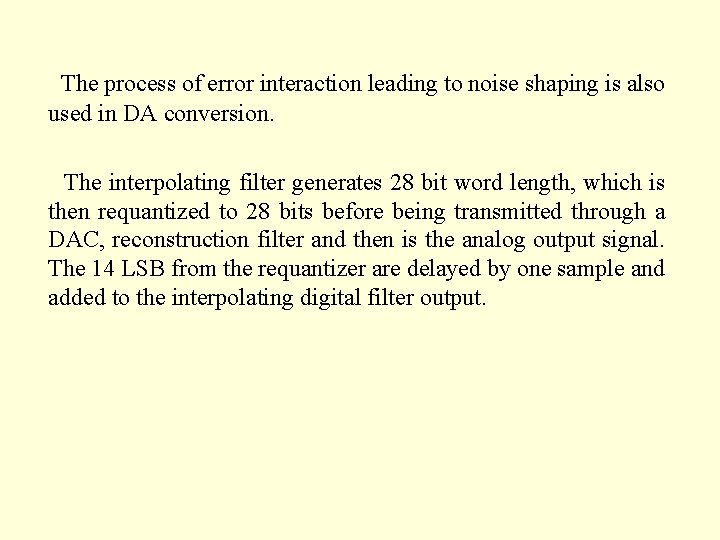 The process of error interaction leading to noise shaping is also used in DA conversion.

The interpolating filter generates 28 bit word length, which is then requantized to 28 bits before being transmitted through a DAC, reconstruction filter and then is the analog output signal. The 14 LSB from the requantizer are delayed by one sample and added to the interpolating digital filter output.